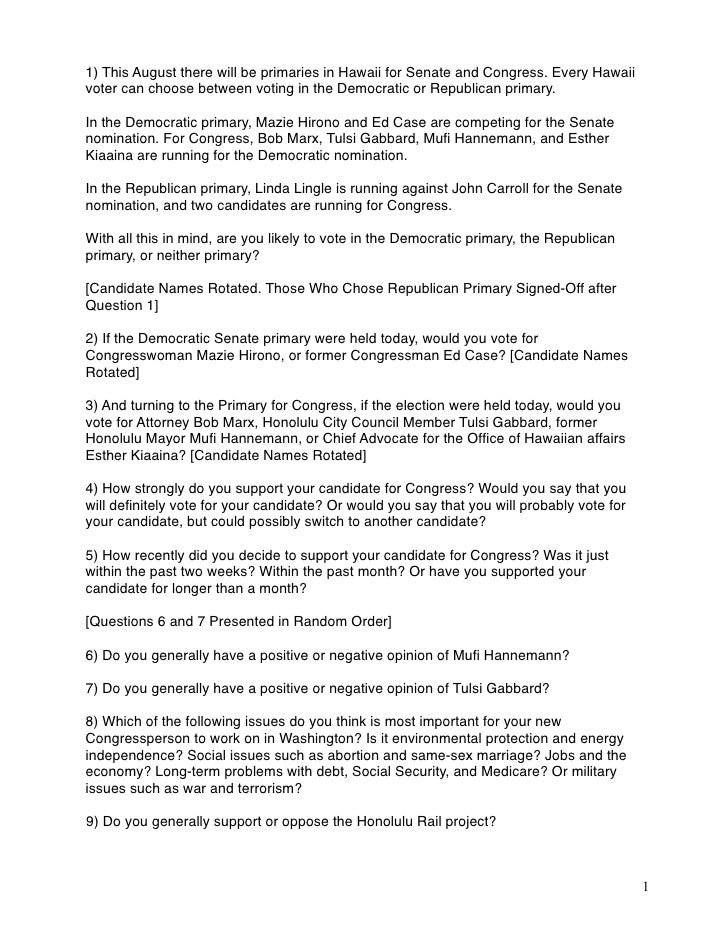 1) This August there will be primaries in Hawaii for Senate and Congress. Every Hawaii voter can choose between voting in the Democratic or Republican primary.

In the Democratic primary, Mazie Hirono and Ed Case are competing for the Senate nomination. For Congress, Bob Marx, Tulsi Gabbard, Mufi Hannemann, and Esther Kiaaina are running for the Democratic nomination.

In the Republican primary, Linda Lingle is running against John Carroll for the Senate nomination, and two candidates are running for Congress.

With all this in mind, are you likely to vote in the Democratic primary, the Republican primary, or neither primary?

[Candidate Names Rotated. Those Who Chose Republican Primary Signed-Off after Question 1]

2) If the Democratic Senate primary were held today, would you vote for Congresswoman Mazie Hirono, or former Congressman Ed Case? [Candidate Names Rotated]

3) And turning to the Primary for Congress, if the election were held today, would you vote for Attorney Bob Marx, Honolulu City Council Member Tulsi Gabbard, former Honolulu Mayor Mufi Hannemann, or Chief Advocate for the Office of Hawaiian affairs Esther Kiaaina? [Candidate Names Rotated]

4) How strongly do you support your candidate for Congress? Would you say that you will definitely vote for your candidate? Or would you say that you will probably vote for your candidate, but could possibly switch to another candidate?

5) How recently did you decide to support your candidate for Congress? Was it just within the past two weeks? Within the past month? Or have you supported your candidate for longer than a month?

[Questions 6 and 7 Presented in Random Order]

6) Do you generally have a positive or negative opinion of Mufi Hannemann?

7) Do you generally have a positive or negative opinion of Tulsi Gabbard?

8) Which of the following issues do you think is most important for your new Congressperson to work on in Washington? Is it environmental protection and energy independence? Social issues such as abortion and same-sex marriage? Jobs and the economy? Long-term problems with debt, Social Security, and Medicare? Or military issues such as war and terrorism?

9) Do you generally support or oppose the Honolulu Rail project?

1